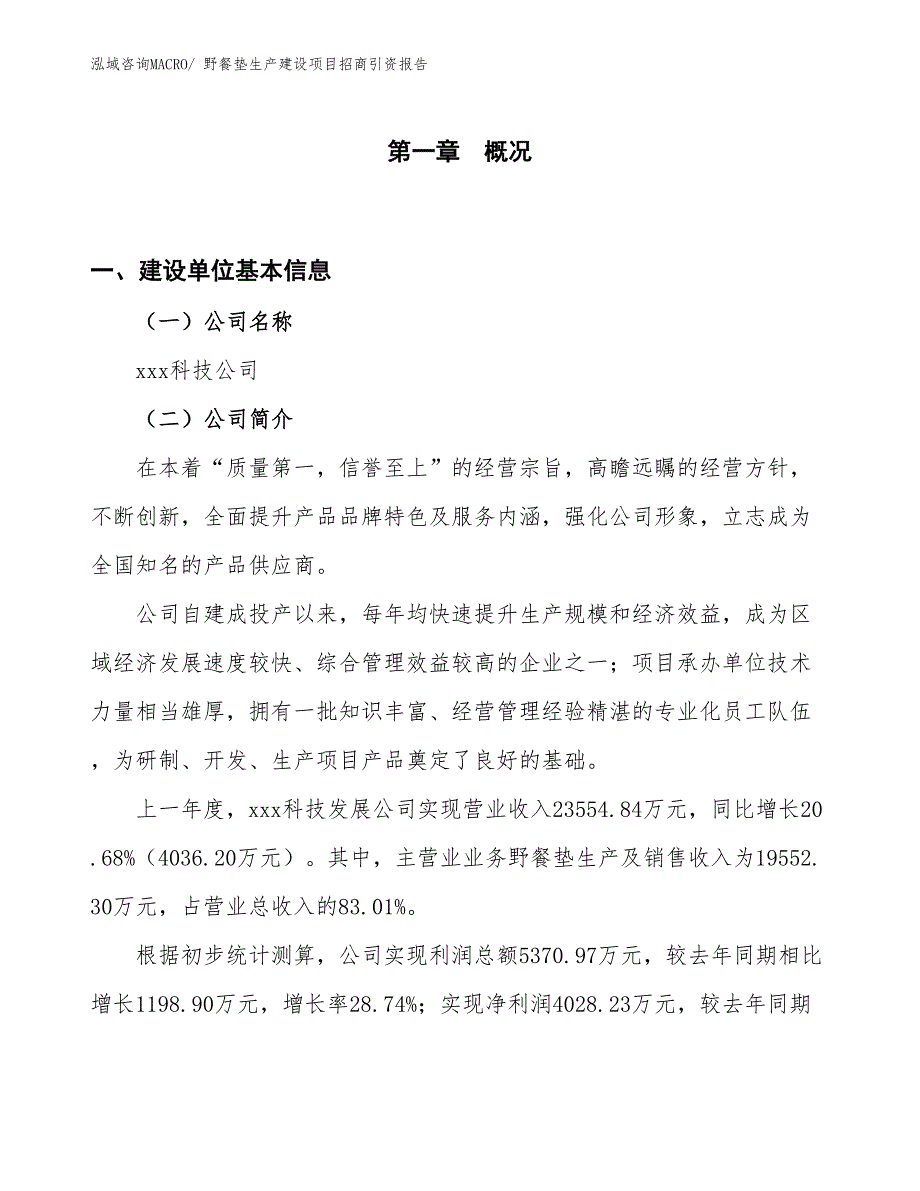 泓域咨询MACRO/ 野餐垫生产建设项目招商引资报告

第一章 概况

一、建设单位基本信息

（一）公司名称

xxx科技公司

（二）公司简介

在本着“质量第一，信誉至上”的经营宗旨，高瞻远瞩的经营方针，不断创新，全面提升产品品牌特色及服务内涵，强化公司形象，立志成为全国知名的产品供应商。

公司自建成投产以来，每年均快速提升生产规模和经济效益，成为区域经济发展速度较快、综合管理效益较高的企业之一；项目承办单位技术力量相当雄厚，拥有一批知识丰富、经营管理经验精湛的专业化员工队伍，为研制、开发、生产项目产品奠定了良好的基础。

上一年度，xxx科技发展公司实现营业收入23554.84万元，同比增长20.68%（4036.20万元）。其中，主营业业务野餐垫生产及销售收入为19552.30万元，占营业总收入的83.01%。

根据初步统计测算，公司实现利润总额5370.97万元，较去年同期相比增长1198.90万元，增长率28.74%；实现净利润4028.23万元，较去年同期